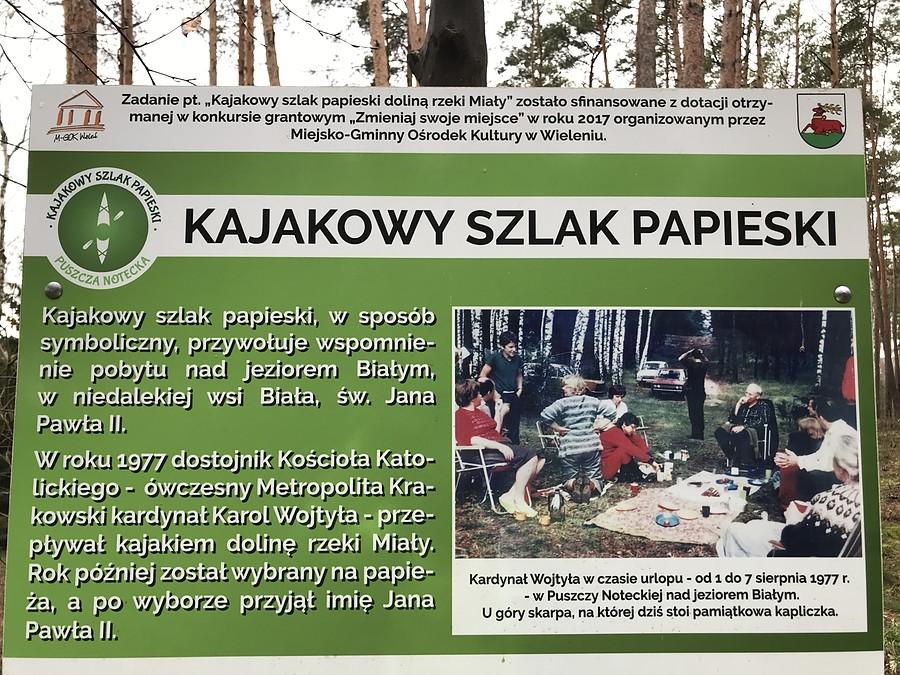 M-GOK Wieleń

Zadanie pt. „Kajakowy szlak papieski doliną rzeki Miały" zostało sfinansowane z dotacji otrzymanej w konkursie grantowym „Zmieniaj swoje miejsce" w roku 2017 organizowanym przez Miejsko-Gminny Ośrodek Kultury w Wieleniu.

KAJAKOWY SZLAK PAPIESKI
PUSZCZA NOTECKA

KAJAKOWY SZLAK PAPIESKI

Kajakowy szlak papieski, w sposób symboliczny, przywołuje wspomnienie pobytu nad jeziorem Białym, w niedalekiej wsi Biała, św. Jana Pawła II.

W roku 1977 dostojnik Kościoła Katolickiego - ówczesny Metropolita Krakowski kardynał Karol Wojtyła - przepływał kajakiem dolinę rzeki Miały. Rok później został wybrany na papieża, a po wyborze przyjął imię Jana Pawła II.

Kardynał Wojtyła w czasie urlopu - od 1 do 7 sierpnia 1977 r. - w Puszczy Noteckiej nad jeziorem Białym. U góry skarpa, na której dziś stoi pamiątkowa kapliczka.